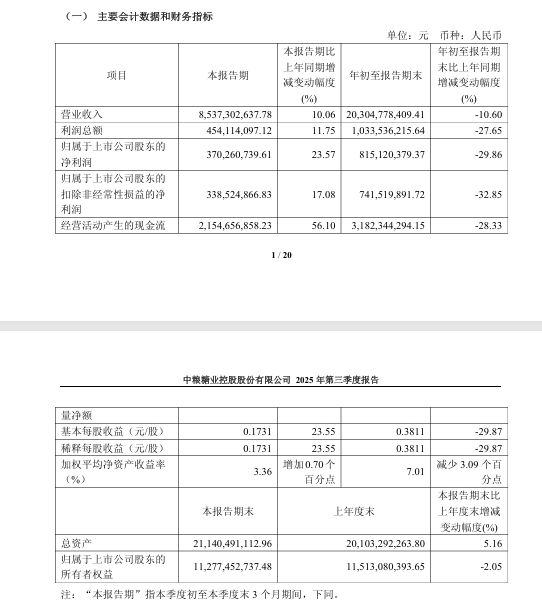 （一） 主要会计数据和财务指标

单位：元 币种：人民币

| 项目 | 本报告期 | 本报告期比上年同期增减变动幅度(%) | 年初至报告期末 | 年初至报告期末比上年同期增减变动幅度(%) |
|---|---|---|---|---|
| 营业收入 | 8,537,302,637.78 | 10.06 | 20,304,778,409.41 | -10.60 |
| 利润总额 | 454,114,097.12 | 11.75 | 1,033,536,215.64 | -27.65 |
| 归属于上市公司股东的净利润 | 370,260,739.61 | 23.57 | 815,120,379.37 | -29.86 |
| 归属于上市公司股东的扣除非经常性损益的净利润 | 338,524,866.83 | 17.08 | 741,519,891.72 | -32.85 |
| 经营活动产生的现金流 | 2,154,656,858.23 | 56.10 | 3,182,344,294.15 | -28.33 |

1 / 20

中粮糖业控股股份有限公司 2025 年第三季度报告

| 量净额 | | | | |
|---|---|---|---|---|
| 基本每股收益（元/股） | 0.1731 | 23.55 | 0.3811 | -29.87 |
| 稀释每股收益（元/股） | 0.1731 | 23.55 | 0.3811 | -29.87 |
| 加权平均净资产收益率（%） | 3.36 | 增加 0.70 个百分点 | 7.01 | 减少 3.09 个百分点 |
| | 本报告期末 | 上年度末 | | 本报告期末比上年度末增减变动幅度(%) |
| 总资产 | 21,140,491,112.96 | 20,103,292,263.80 | | 5.16 |
| 归属于上市公司股东的所有者权益 | 11,277,452,737.48 | 11,513,080,393.65 | | -2.05 |

注：“本报告期”指本季度初至本季度末 3 个月期间，下同。